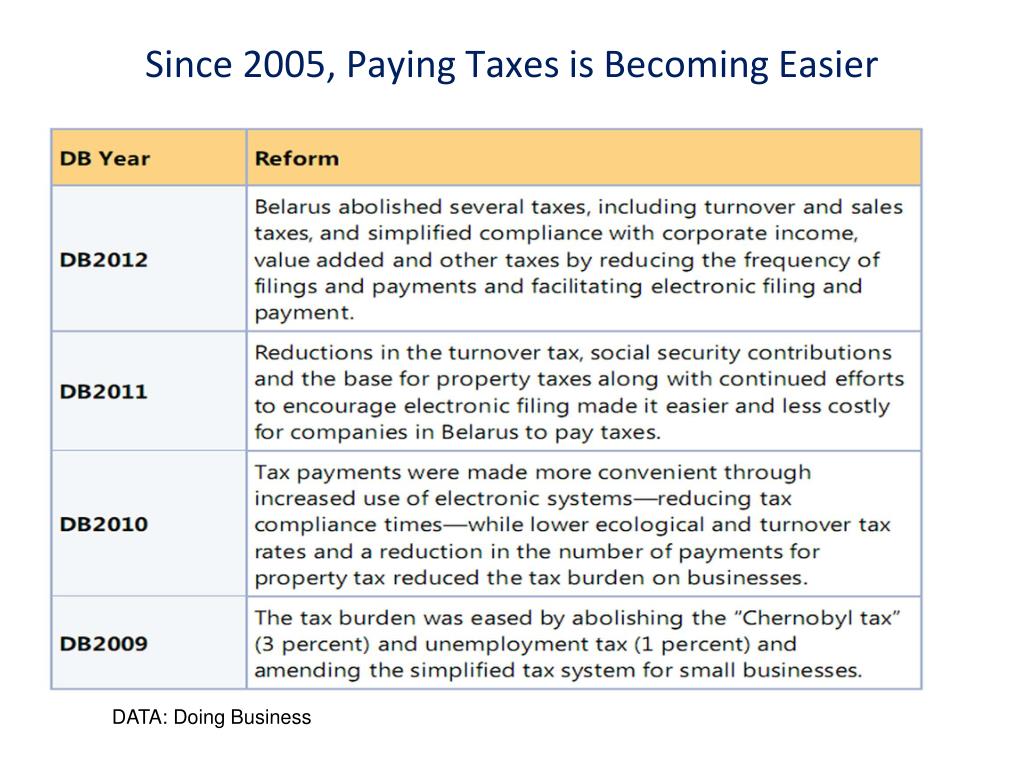 Since 2005, Paying Taxes is Becoming Easier

| DB Year | Reform |
|---|---|
| DB2012 | Belarus abolished several taxes, including turnover and sales taxes, and simplified compliance with corporate income, value added and other taxes by reducing the frequency of filings and payments and facilitating electronic filing and payment. |
| DB2011 | Reductions in the turnover tax, social security contributions and the base for property taxes along with continued efforts to encourage electronic filing made it easier and less costly for companies in Belarus to pay taxes. |
| DB2010 | Tax payments were made more convenient through increased use of electronic systems—reducing tax compliance times—while lower ecological and turnover tax rates and a reduction in the number of payments for property tax reduced the tax burden on businesses. |
| DB2009 | The tax burden was eased by abolishing the "Chernobyl tax" (3 percent) and unemployment tax (1 percent) and amending the simplified tax system for small businesses. |

DATA: Doing Business